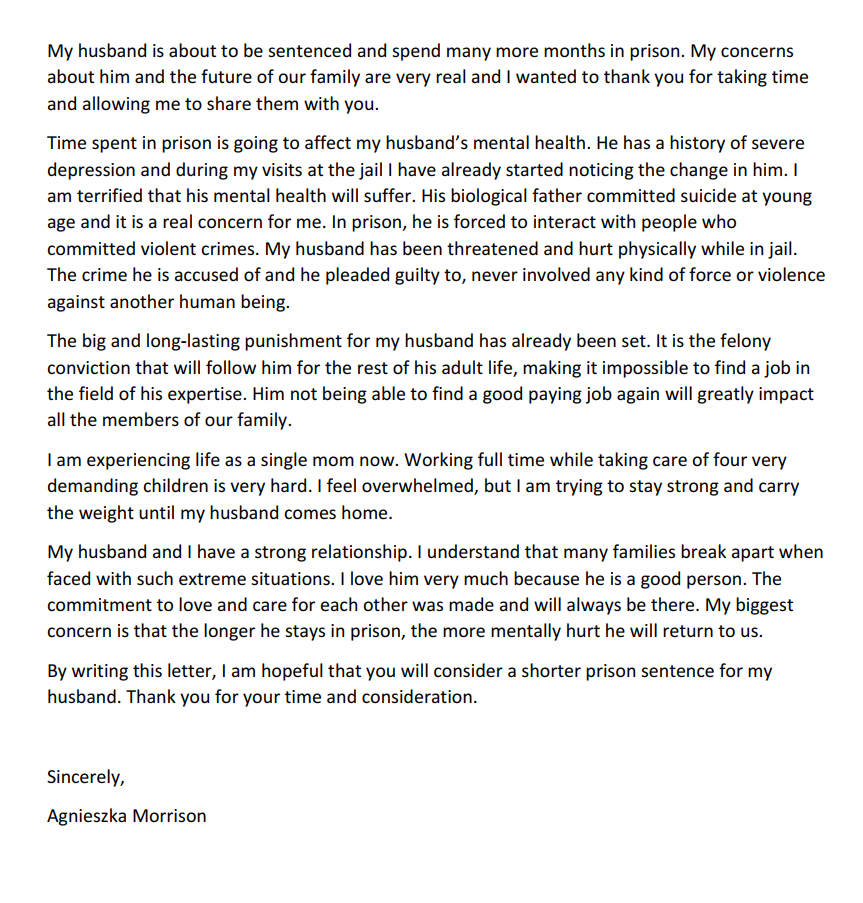 My husband is about to be sentenced and spend many more months in prison. My concerns about him and the future of our family are very real and I wanted to thank you for taking time and allowing me to share them with you.

Time spent in prison is going to affect my husband's mental health. He has a history of severe depression and during my visits at the jail I have already started noticing the change in him. I am terrified that his mental health will suffer. His biological father committed suicide at young age and it is a real concern for me. In prison, he is forced to interact with people who committed violent crimes. My husband has been threatened and hurt physically while in jail. The crime he is accused of and he pleaded guilty to, never involved any kind of force or violence against another human being.

The big and long-lasting punishment for my husband has already been set. It is the felony conviction that will follow him for the rest of his adult life, making it impossible to find a job in the field of his expertise. Him not being able to find a good paying job again will greatly impact all the members of our family.

I am experiencing life as a single mom now. Working full time while taking care of four very demanding children is very hard. I feel overwhelmed, but I am trying to stay strong and carry the weight until my husband comes home.

My husband and I have a strong relationship. I understand that many families break apart when faced with such extreme situations. I love him very much because he is a good person. The commitment to love and care for each other was made and will always be there. My biggest concern is that the longer he stays in prison, the more mentally hurt he will return to us.

By writing this letter, I am hopeful that you will consider a shorter prison sentence for my husband. Thank you for your time and consideration.

Sincerely,

Agnieszka Morrison